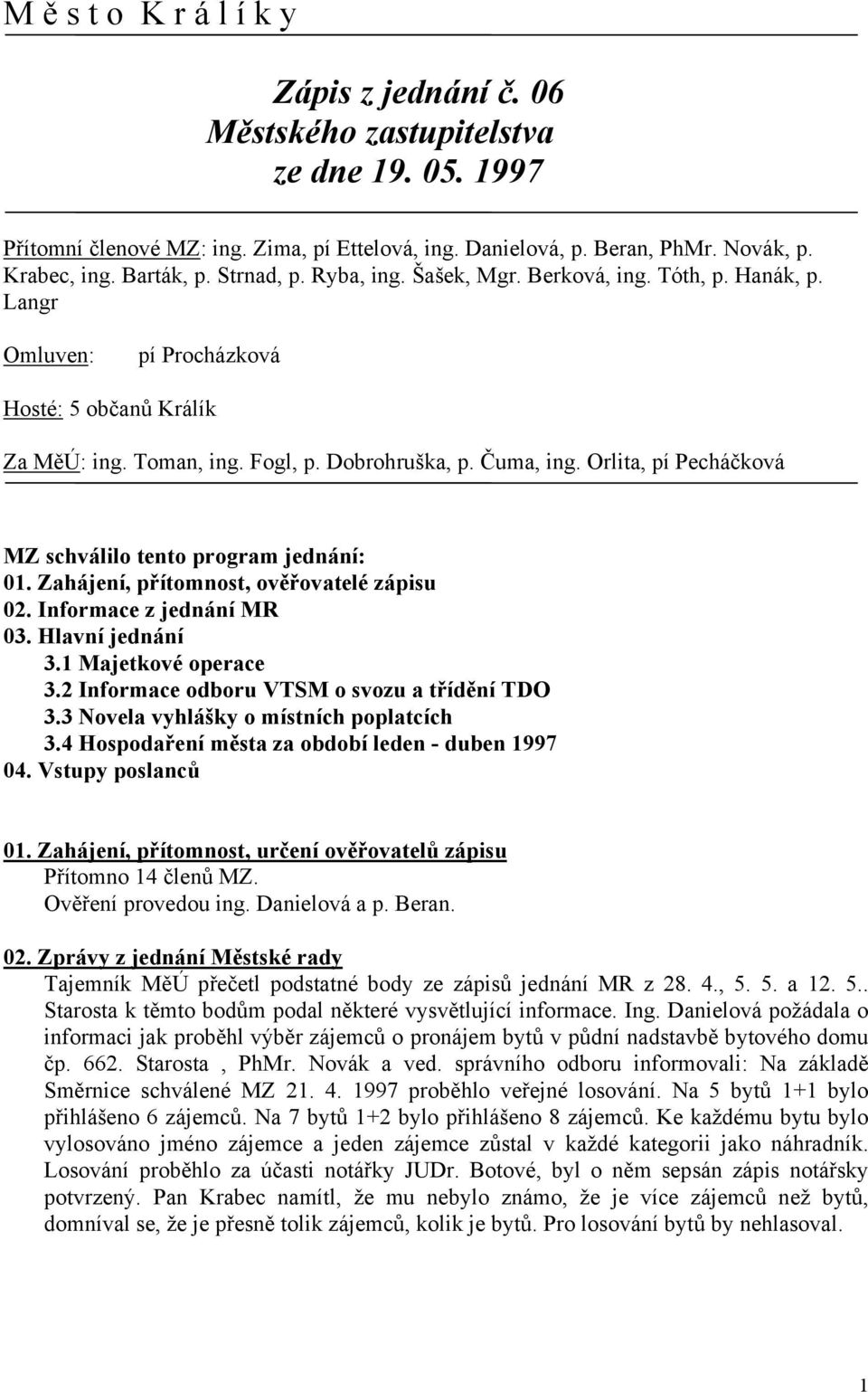 M ě s t o K r á l í k y

Zápis z jednání č. 06
Městského zastupitelstva
ze dne 19. 05. 1997

Přítomní členové MZ: ing. Zima, pí Ettelová, ing. Danielová, p. Beran, PhMr. Novák, p. Krabec, ing. Barták, p. Strnad, p. Ryba, ing. Šašek, Mgr. Berková, ing. Tóth, p. Hanák, p. Langr

Omluven: pí Procházková

Hosté: 5 občanů Králík

Za MěÚ: ing. Toman, ing. Fogl, p. Dobrohruška, p. Čuma, ing. Orlita, pí Pecháčková

MZ schválilo tento program jednání:
01. Zahájení, přítomnost, ověřovatelé zápisu
02. Informace z jednání MR
03. Hlavní jednání
3.1 Majetkové operace
3.2 Informace odboru VTSM o svozu a třídění TDO
3.3 Novela vyhlášky o místních poplatcích
3.4 Hospodaření města za období leden - duben 1997
04. Vstupy poslanců

01. Zahájení, přítomnost, určení ověřovatelů zápisu
Přítomno 14 členů MZ.
Ověření provedou ing. Danielová a p. Beran.

02. Zprávy z jednání Městské rady
Tajemník MěÚ přečetl podstatné body ze zápisů jednání MR z 28. 4., 5. 5. a 12. 5.. Starosta k těmto bodům podal některé vysvětlující informace. Ing. Danielová požádala o informaci jak proběhl výběr zájemců o pronájem bytů v půdní nadstavbě bytového domu čp. 662. Starosta , PhMr. Novák a ved. správního odboru informovali: Na základě Směrnice schválené MZ 21. 4. 1997 proběhlo veřejné losování. Na 5 bytů 1+1 bylo přihlášeno 6 zájemců. Na 7 bytů 1+2 bylo přihlášeno 8 zájemců. Ke každému bytu bylo vylosováno jméno zájemce a jeden zájemce zůstal v každé kategorii jako náhradník. Losování proběhlo za účasti notářky JUDr. Botové, byl o něm sepsán zápis notářsky potvrzený. Pan Krabec namítl, že mu nebylo známo, že je více zájemců než bytů, domníval se, že je přesně tolik zájemců, kolik je bytů. Pro losování bytů by nehlasoval.

1